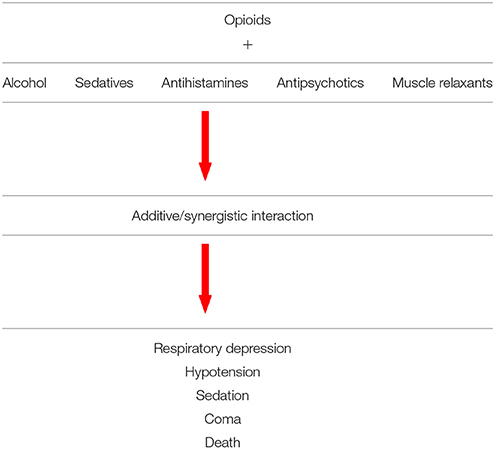 Opioids
+

Alcohol Sedatives Antihistamines Antipsychotics Muscle relaxants

Additive/synergistic interaction

Respiratory depression
Hypotension
Sedation
Coma
Death